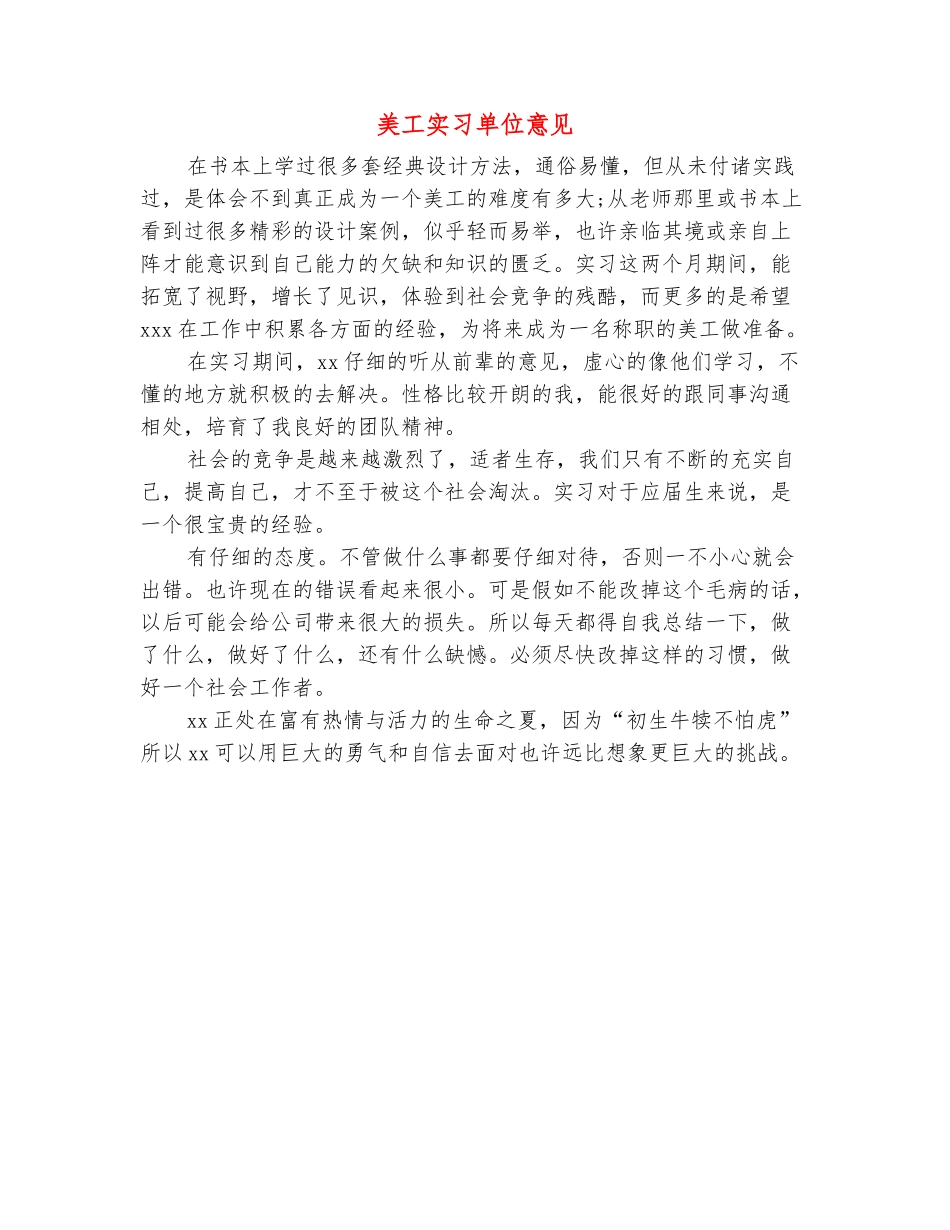 美工实习单位意见

在书本上学过很多套经典设计方法，通俗易懂，但从未付诸实践过，是体会不到真正成为一个美工的难度有多大;从老师那里或书本上看到过很多精彩的设计案例，似乎轻而易举，也许亲临其境或亲自上阵才能意识到自己能力的欠缺和知识的匮乏。实习这两个月期间，能拓宽了视野，增长了见识，体验到社会竞争的残酷，而更多的是希望xxx在工作中积累各方面的经验，为将来成为一名称职的美工做准备。

在实习期间，xx仔细的听从前辈的意见，虚心的像他们学习，不懂的地方就积极的去解决。性格比较开朗的我，能很好的跟同事沟通相处，培育了我良好的团队精神。

社会的竞争是越来越激烈了，适者生存，我们只有不断的充实自己，提高自己，才不至于被这个社会淘汰。实习对于应届生来说，是一个很宝贵的经验。

有仔细的态度。不管做什么事都要仔细对待，否则一不小心就会出错。也许现在的错误看起来很小。可是假如不能改掉这个毛病的话，以后可能会给公司带来很大的损失。所以每天都得自我总结一下，做了什么，做好了什么，还有什么缺憾。必须尽快改掉这样的习惯，做好一个社会工作者。

xx正处在富有热情与活力的生命之夏，因为“初生牛犊不怕虎”所以xx可以用巨大的勇气和自信去面对也许远比想象更巨大的挑战。